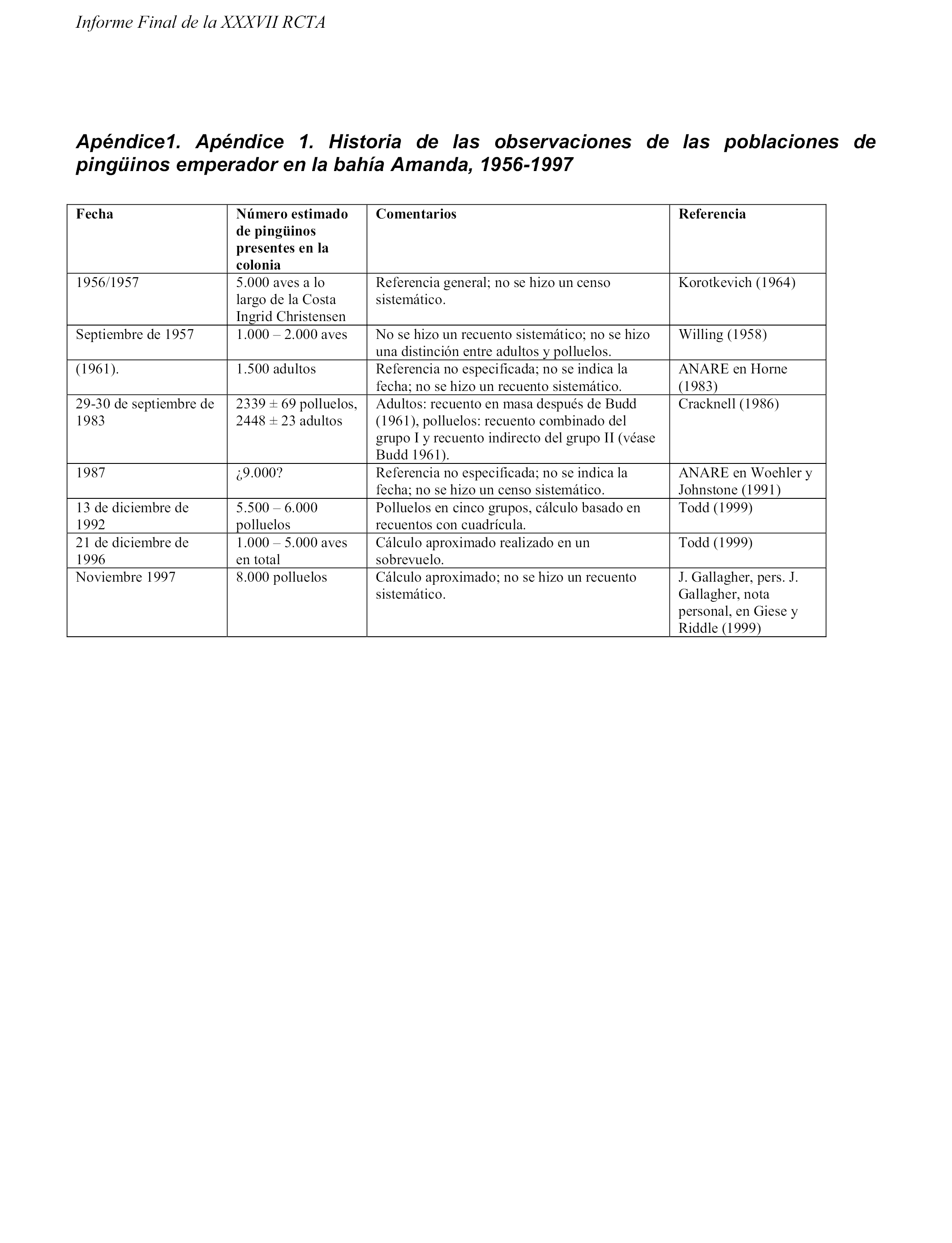 Informe Final de la XXXVII RCTA

Apéndice1. Apéndice 1. Historia de las observaciones de las poblaciones de pingüinos emperador en la bahía Amanda, 1956-1997

| Fecha | Número estimado de pingüinos presentes en la colonia | Comentarios | Referencia |
|---|---|---|---|
| 1956/1957 | 5.000 aves a lo largo de la Costa Ingrid Christensen | Referencia general; no se hizo un censo sistemático. | Korotkevich (1964) |
| Septiembre de 1957 | 1.000 – 2.000 aves | No se hizo un recuento sistemático; no se hizo una distinción entre adultos y polluelos. | Willing (1958) |
| (1961). | 1.500 adultos | Referencia no especificada; no se indica la fecha; no se hizo un recuento sistemático. | ANARE en Horne (1983) |
| 29-30 de septiembre de 1983 | 2339 ± 69 polluelos, 2448 ± 23 adultos | Adultos: recuento en masa después de Budd (1961), polluelos: recuento combinado del grupo I y recuento indirecto del grupo II (véase Budd 1961). | Cracknell (1986) |
| 1987 | ¿9.000? | Referencia no especificada; no se indica la fecha; no se hizo un censo sistemático. | ANARE en Woehler y Johnstone (1991) |
| 13 de diciembre de 1992 | 5.500 – 6.000 polluelos | Polluelos en cinco grupos, cálculo basado en recuentos con cuadrícula. | Todd (1999) |
| 21 de diciembre de 1996 | 1.000 – 5.000 aves en total | Cálculo aproximado realizado en un sobrevuelo. | Todd (1999) |
| Noviembre 1997 | 8.000 polluelos | Cálculo aproximado; no se hizo un recuento sistemático. | J. Gallagher, pers. J. Gallagher, nota personal, en Giese y Riddle (1999) |